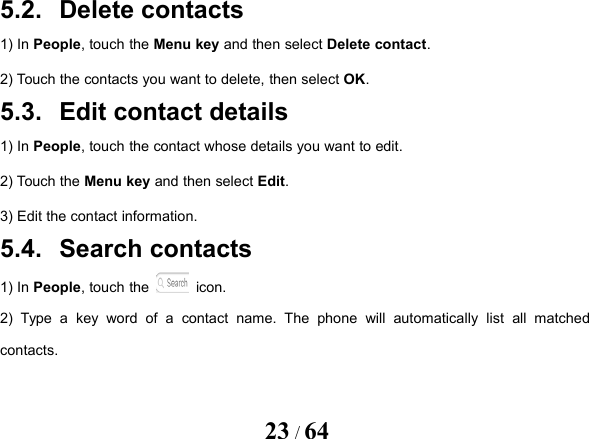 5.2. Delete contacts

1) In People, touch the Menu key and then select Delete contact.

2) Touch the contacts you want to delete, then select OK.

5.3. Edit contact details

1) In People, touch the contact whose details you want to edit.

2) Touch the Menu key and then select Edit.

3) Edit the contact information.

5.4. Search contacts

1) In People, touch the Search icon.

2) Type a key word of a contact name. The phone will automatically list all matched contacts.

23 / 64